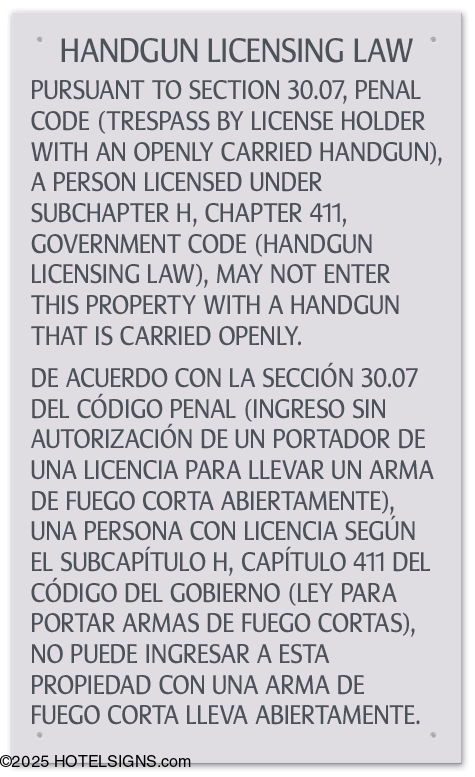 HANDGUN LICENSING LAW

PURSUANT TO SECTION 30.07, PENAL CODE (TRESPASS BY LICENSE HOLDER WITH AN OPENLY CARRIED HANDGUN), A PERSON LICENSED UNDER SUBCHAPTER H, CHAPTER 411, GOVERNMENT CODE (HANDGUN LICENSING LAW), MAY NOT ENTER THIS PROPERTY WITH A HANDGUN THAT IS CARRIED OPENLY.

DE ACUERDO CON LA SECCIÓN 30.07 DEL CÓDIGO PENAL (INGRESO SIN AUTORIZACIÓN DE UN PORTADOR DE UNA LICENCIA PARA LLEVAR UN ARMA DE FUEGO CORTA ABIERTAMENTE), UNA PERSONA CON LICENCIA SEGÚN EL SUBCAPÍTULO H, CAPÍTULO 411 DEL CÓDIGO DEL GOBIERNO (LEY PARA PORTAR ARMAS DE FUEGO CORTAS), NO PUEDE INGRESAR A ESTA PROPIEDAD CON UNA ARMA DE FUEGO CORTA LLEVA ABIERTAMENTE.

©2025 HOTELSIGNS.com